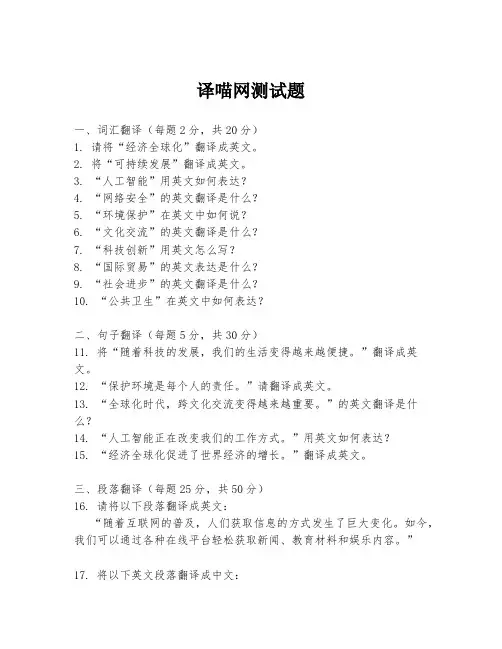 译喵网测试题

一、词汇翻译（每题2分，共20分）
1. 请将“经济全球化”翻译成英文。
2. 将“可持续发展”翻译成英文。
3. “人工智能”用英文如何表达？
4. “网络安全”的英文翻译是什么？
5. “环境保护”在英文中如何说？
6. “文化交流”的英文翻译是什么？
7. “科技创新”用英文怎么写？
8. “国际贸易”的英文表达是什么？
9. “社会进步”的英文翻译是什么？
10. “公共卫生”在英文中如何表达？

二、句子翻译（每题5分，共30分）
11. 将“随着科技的发展，我们的生活变得越来越便捷。”翻译成英文。
12. “保护环境是每个人的责任。”请翻译成英文。
13. “全球化时代，跨文化交流变得越来越重要。”的英文翻译是什么？
14. “人工智能正在改变我们的工作方式。”用英文如何表达？
15. “经济全球化促进了世界经济的增长。”翻译成英文。

三、段落翻译（每题25分，共50分）
16. 请将以下段落翻译成英文：
“随着互联网的普及，人们获取信息的方式发生了巨大变化。如今，我们可以通过各种在线平台轻松获取新闻、教育材料和娱乐内容。”

17. 将以下英文段落翻译成中文：